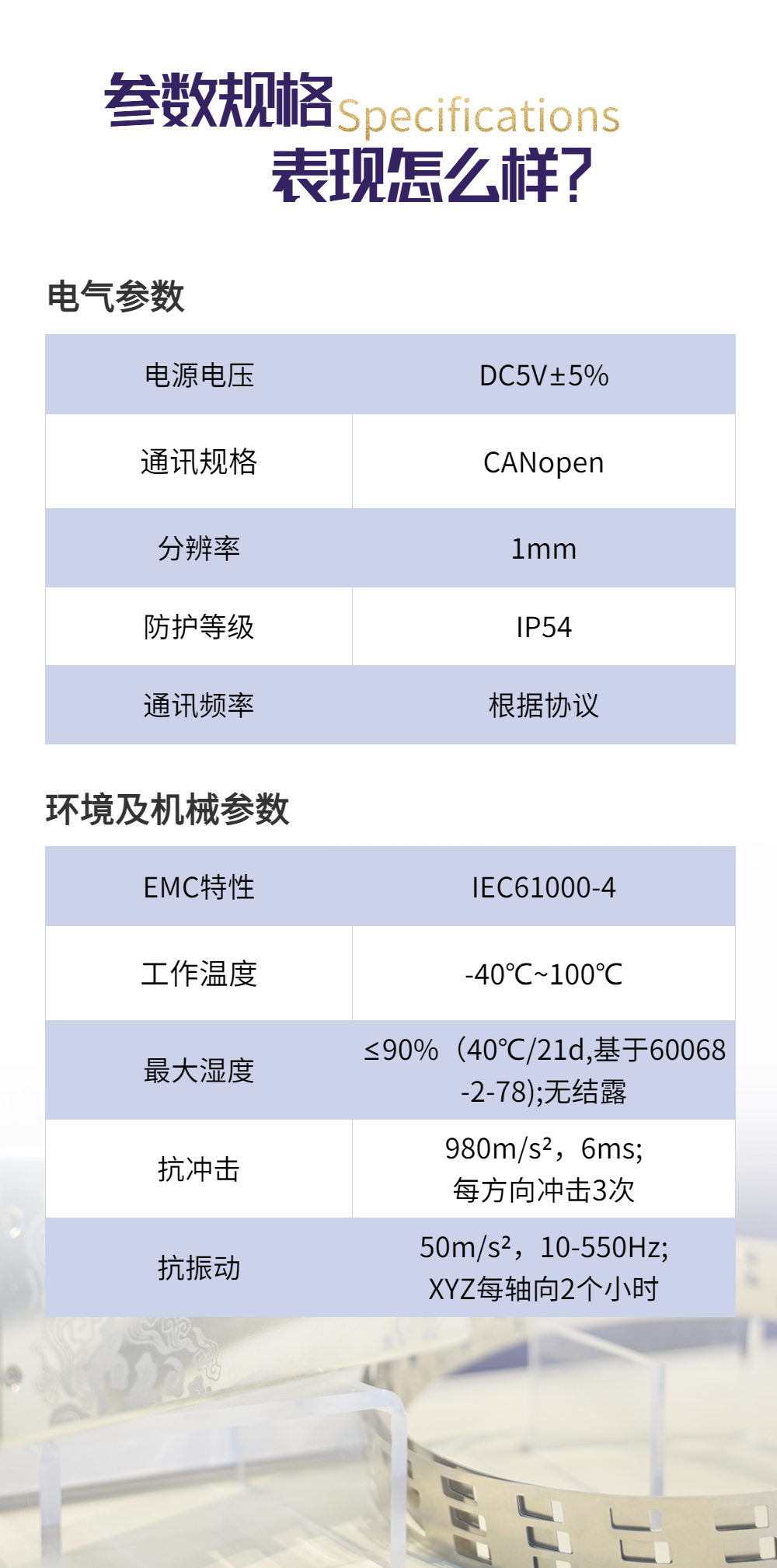 参数规格Specifications
表现怎么样?

电气参数

| 电源电压 | DC5V±5% |
|---|---|
| 通讯规格 | CANopen |
| 分辨率 | 1mm |
| 防护等级 | IP54 |
| 通讯频率 | 根据协议 |

环境及机械参数

| EMC特性 | IEC61000-4 |
|---|---|
| 工作温度 | -40℃~100℃ |
| 最大湿度 | ≤90%（40℃/21d,基于60068-2-78);无结露 |
| 抗冲击 | 980m/s²，6ms;每方向冲击3次 |
| 抗振动 | 50m/s²，10-550Hz;XYZ每轴向2个小时 |